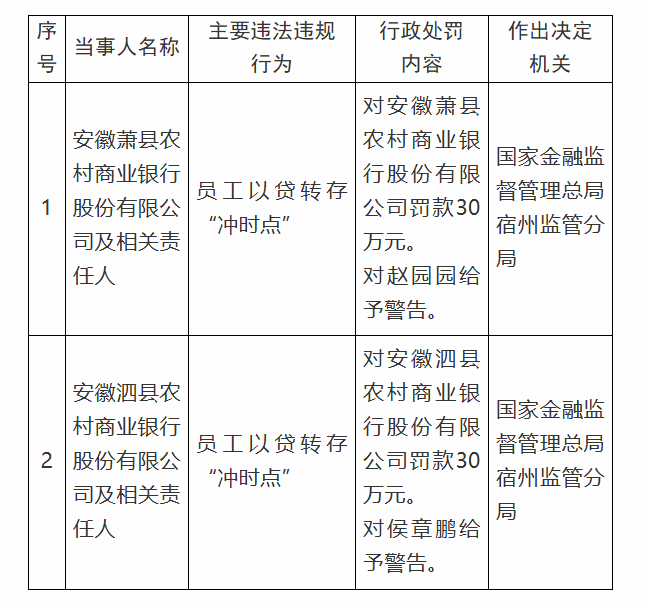 | 序号 | 当事人名称 | 主要违法违规行为 | 行政处罚内容 | 作出决定机关 |
|---|---|---|---|---|
| 1 | 安徽萧县农村商业银行股份有限公司及相关责任人 | 员工以贷转存“冲时点” | 对安徽萧县农村商业银行股份有限公司罚款30万元。对赵园园给予警告。 | 国家金融监督管理总局宿州监管分局 |
| 2 | 安徽泗县农村商业银行股份有限公司及相关责任人 | 员工以贷转存“冲时点” | 对安徽泗县农村商业银行股份有限公司罚款30万元。对侯章鹏给予警告。 | 国家金融监督管理总局宿州监管分局 |